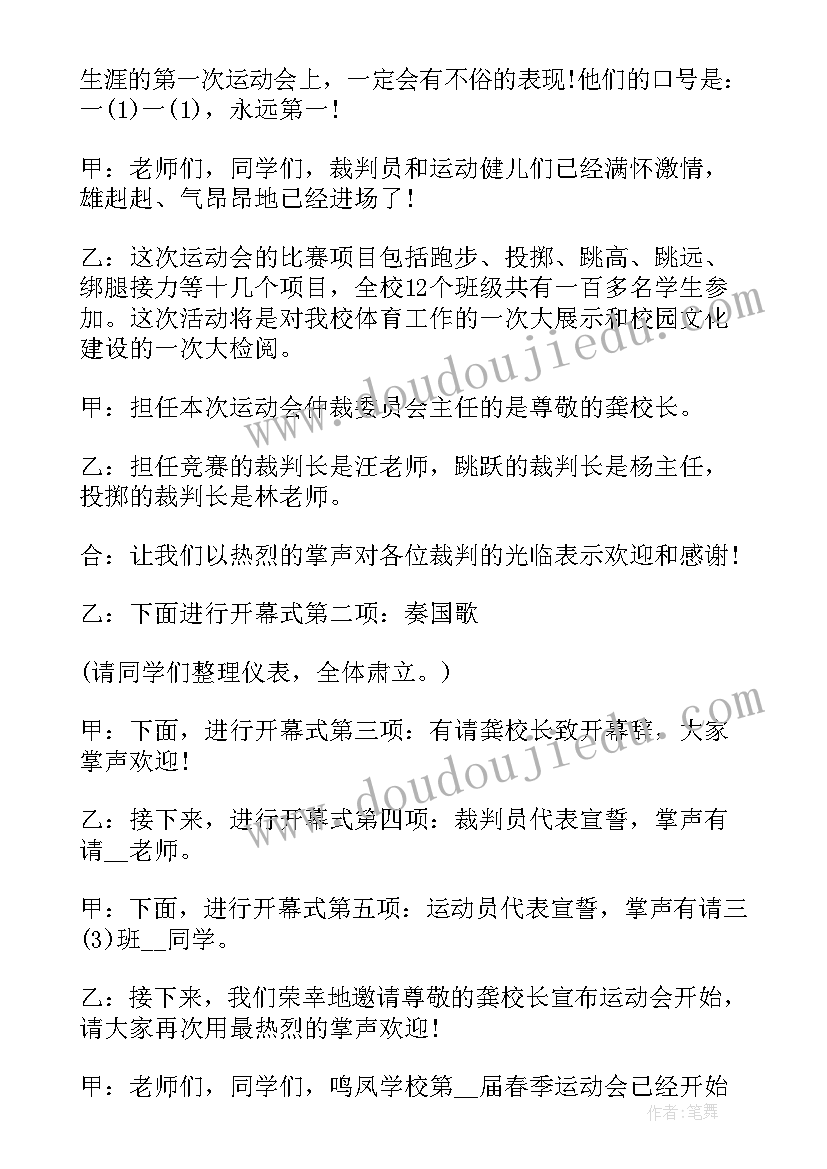 生涯的第一次运动会上，一定会有不俗的表现!他们的口号是：一(1)一(1)，永远第一!

甲：老师们，同学们，裁判员和运动健儿们已经满怀激情，雄赳赳、气昂昂地已经进场了!

乙：这次运动会的比赛项目包括跑步、投掷、跳高、跳远、绑腿接力等十几个项目，全校12个班级共有一百多名学生参加。这次活动将是对我校体育工作的一次大展示和校园文化建设的一次大检阅。

甲：担任本次运动会仲裁委员会主任的是尊敬的龚校长。

乙：担任竞赛的裁判长是汪老师，跳跃的裁判长是杨主任，投掷的裁判长是林老师。

合：让我们以热烈的掌声对各位裁判的光临表示欢迎和感谢!

乙：下面进行开幕式第二项：奏国歌

(请同学们整理仪表，全体肃立。)

甲：下面，进行开幕式第三项：有请龚校长致开幕辞，大家掌声欢迎!

乙：接下来，进行开幕式第四项：裁判员代表宣誓，掌声有请__老师。

甲：下面，进行开幕式第五项：运动员代表宣誓，掌声有请三(3)班__同学。

乙：接下来，我们荣幸地邀请尊敬的龚校长宣布运动会开始，请大家再次用最热烈的掌声欢迎!

甲：老师们，同学们，鸣凤学校第__届春季运动会已经开始

www.doudoujiedu.com
www.doudoujiedu.com
作者：笔舞